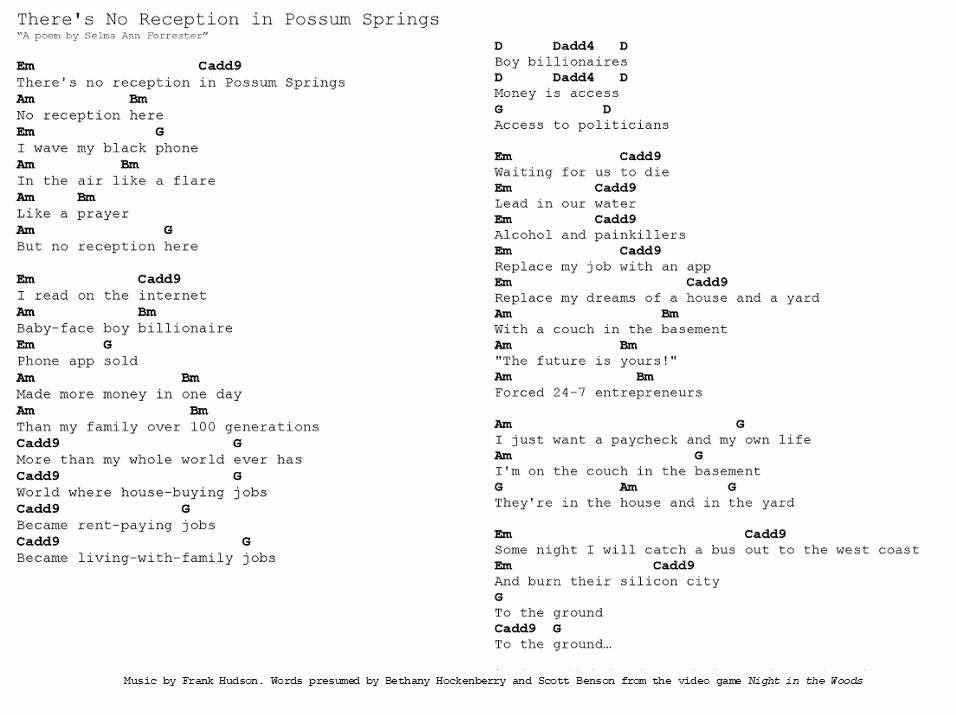 There's No Reception in Possum Springs
"A poem by Selma Ann Forrester"

Em Cadd9
There's no reception in Possum Springs
Am Bm
No reception here
Em G
I wave my black phone
Am Bm
In the air like a flare
Am Bm
Like a prayer
Am G
But no reception here

Em Cadd9
I read on the internet
Am Bm
Baby-face boy billionaire
Em G
Phone app sold
Am Bm
Made more money in one day
Am Bm
Than my family over 100 generations
Cadd9 G
More than my whole world ever has
Cadd9 G
World where house-buying jobs
Cadd9 G
Became rent-paying jobs
Cadd9 G
Became living-with-family jobs

D Dadd4 D
Boy billionaires
D Dadd4 D
Money is access
G D
Access to politicians

Em Cadd9
Waiting for us to die
Em Cadd9
Lead in our water
Em Cadd9
Alcohol and painkillers
Em Cadd9
Replace my job with an app
Em Cadd9
Replace my dreams of a house and a yard
Am Bm
With a couch in the basement
Am Bm
"The future is yours!"
Am Bm
Forced 24-7 entrepreneurs

Am G
I just want a paycheck and my own life
Am G
I'm on the couch in the basement
G Am G
They're in the house and in the yard

Em Cadd9
Some night I will catch a bus out to the west coast
Em Cadd9
And burn their silicon city
G
To the ground
Cadd9 G
To the ground…

Music by Frank Hudson. Words presumed by Bethany Hockenberry and Scott Benson from the video game Night in the Woods